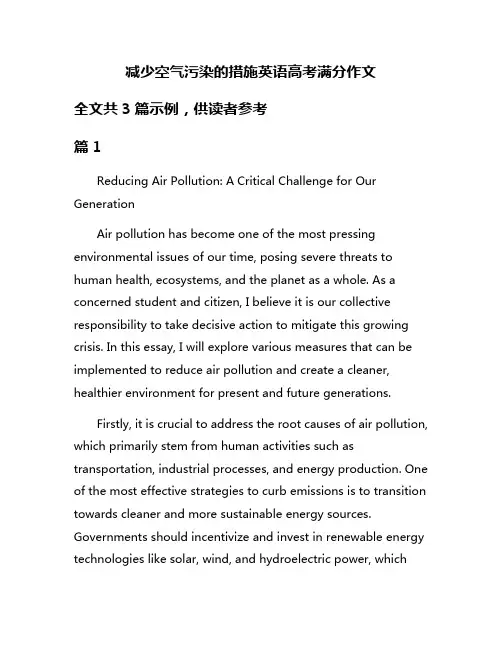 减少空气污染的措施英语高考满分作文

全文共 3 篇示例，供读者参考

篇 1

Reducing Air Pollution: A Critical Challenge for Our Generation

Air pollution has become one of the most pressing environmental issues of our time, posing severe threats to human health, ecosystems, and the planet as a whole. As a concerned student and citizen, I believe it is our collective responsibility to take decisive action to mitigate this growing crisis. In this essay, I will explore various measures that can be implemented to reduce air pollution and create a cleaner, healthier environment for present and future generations.

Firstly, it is crucial to address the root causes of air pollution, which primarily stem from human activities such as transportation, industrial processes, and energy production. One of the most effective strategies to curb emissions is to transition towards cleaner and more sustainable energy sources. Governments should incentivize and invest in renewable energy technologies like solar, wind, and hydroelectric power, which